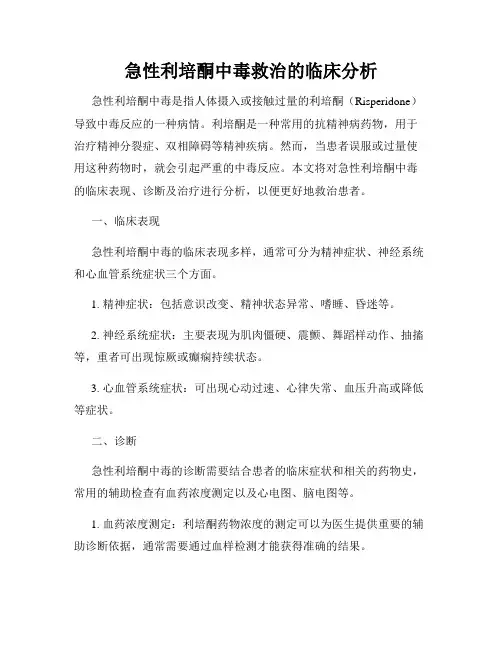 急性利培酮中毒救治的临床分析

急性利培酮中毒是指人体摄入或接触过量的利培酮（Risperidone）导致中毒反应的一种病情。利培酮是一种常用的抗精神病药物，用于治疗精神分裂症、双相障碍等精神疾病。然而，当患者误服或过量使用这种药物时，就会引起严重的中毒反应。本文将对急性利培酮中毒的临床表现、诊断及治疗进行分析，以便更好地救治患者。

一、临床表现

急性利培酮中毒的临床表现多样，通常可分为精神症状、神经系统和心血管系统症状三个方面。

1. 精神症状：包括意识改变、精神状态异常、嗜睡、昏迷等。

2. 神经系统症状：主要表现为肌肉僵硬、震颤、舞蹈样动作、抽搐等，重者可出现惊厥或癫痫持续状态。

3. 心血管系统症状：可出现心动过速、心律失常、血压升高或降低等症状。

二、诊断

急性利培酮中毒的诊断需要结合患者的临床症状和相关的药物史，常用的辅助检查有血药浓度测定以及心电图、脑电图等。

1. 血药浓度测定：利培酮药物浓度的测定可以为医生提供重要的辅助诊断依据，通常需要通过血样检测才能获得准确的结果。